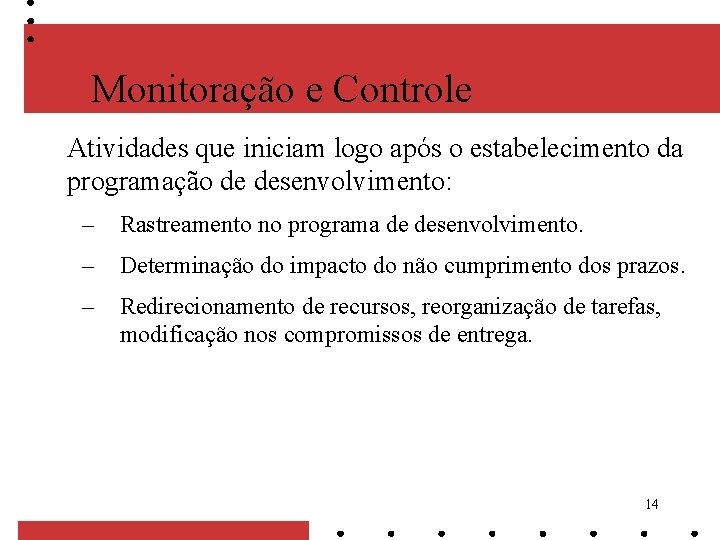 Monitoração e Controle

Atividades que iniciam logo após o estabelecimento da programação de desenvolvimento:

– Rastreamento no programa de desenvolvimento.

– Determinação do impacto do não cumprimento dos prazos.

– Redirecionamento de recursos, reorganização de tarefas, modificação nos compromissos de entrega.

14